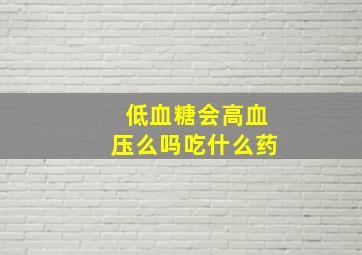 低血糖会高血压么吗吃什么药